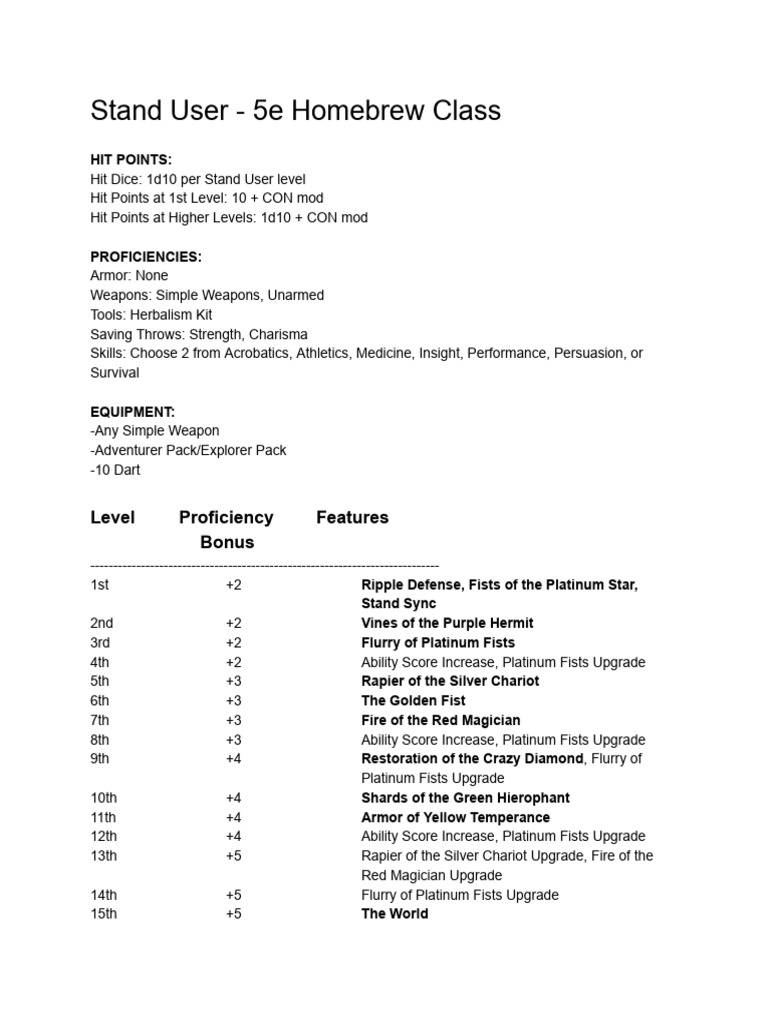 Stand User - 5e Homebrew Class

HIT POINTS:
Hit Dice: 1d10 per Stand User level
Hit Points at 1st Level: 10 + CON mod
Hit Points at Higher Levels: 1d10 + CON mod

PROFICIENCIES:
Armor: None
Weapons: Simple Weapons, Unarmed
Tools: Herbalism Kit
Saving Throws: Strength, Charisma
Skills: Choose 2 from Acrobatics, Athletics, Medicine, Insight, Performance, Persuasion, or Survival

EQUIPMENT:
-Any Simple Weapon
-Adventurer Pack/Explorer Pack
-10 Dart

| Level | Proficiency Bonus | Features |
|---|---|---|
| 1st | +2 | Ripple Defense, Fists of the Platinum Star, Stand Sync |
| 2nd | +2 | Vines of the Purple Hermit |
| 3rd | +2 | Flurry of Platinum Fists |
| 4th | +2 | Ability Score Increase, Platinum Fists Upgrade |
| 5th | +3 | Rapier of the Silver Chariot |
| 6th | +3 | The Golden Fist |
| 7th | +3 | Fire of the Red Magician |
| 8th | +3 | Ability Score Increase, Platinum Fists Upgrade |
| 9th | +4 | Restoration of the Crazy Diamond, Flurry of Platinum Fists Upgrade |
| 10th | +4 | Shards of the Green Hierophant |
| 11th | +4 | Armor of Yellow Temperance |
| 12th | +4 | Ability Score Increase, Platinum Fists Upgrade |
| 13th | +5 | Rapier of the Silver Chariot Upgrade, Fire of the Red Magician Upgrade |
| 14th | +5 | Flurry of Platinum Fists Upgrade |
| 15th | +5 | The World |